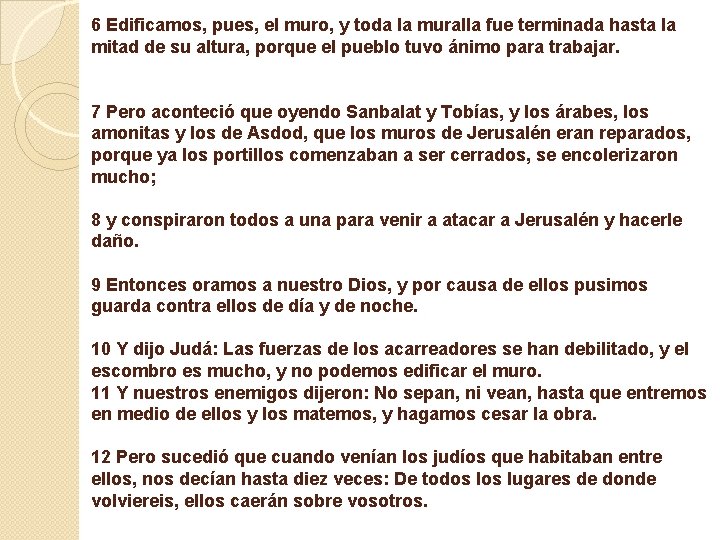 6 Edificamos, pues, el muro, y toda la muralla fue terminada hasta la mitad de su altura, porque el pueblo tuvo ánimo para trabajar.

7 Pero aconteció que oyendo Sanbalat y Tobías, y los árabes, los amonitas y los de Asdod, que los muros de Jerusalén eran reparados, porque ya los portillos comenzaban a ser cerrados, se encolerizaron mucho;

8 y conspiraron todos a una para venir a atacar a Jerusalén y hacerle daño.

9 Entonces oramos a nuestro Dios, y por causa de ellos pusimos guarda contra ellos de día y de noche.

10 Y dijo Judá: Las fuerzas de los acarreadores se han debilitado, y el escombro es mucho, y no podemos edificar el muro.
11 Y nuestros enemigos dijeron: No sepan, ni vean, hasta que entremos en medio de ellos y los matemos, y hagamos cesar la obra.

12 Pero sucedió que cuando venían los judíos que habitaban entre ellos, nos decían hasta diez veces: De todos los lugares de donde volviereis, ellos caerán sobre vosotros.